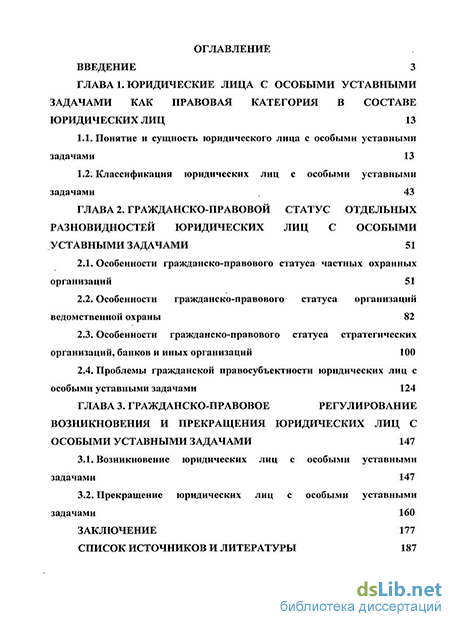 ОГЛАВЛЕНИЕ

ВВЕДЕНИЕ 3

ГЛАВА 1. ЮРИДИЧЕСКИЕ ЛИЦА С ОСОБЫМИ УСТАВНЫМИ ЗАДАЧАМИ КАК ПРАВОВАЯ КАТЕГОРИЯ В СОСТАВЕ ЮРИДИЧЕСКИХ ЛИЦ 13

1.1. Понятие и сущность юридического лица с особыми уставными задачами 13

1.2. Классификация юридических лиц с особыми уставными задачами 43

ГЛАВА 2. ГРАЖДАНСКО-ПРАВОВОЙ СТАТУС ОТДЕЛЬНЫХ РАЗНОВИДНОСТЕЙ ЮРИДИЧЕСКИХ ЛИЦ С ОСОБЫМИ УСТАВНЫМИ ЗАДАЧАМИ 51

2.1. Особенности гражданско-правового статуса частных охранных организаций 51

2.2. Особенности гражданско-правового статуса организаций ведомственной охраны 82

2.3. Особенности гражданско-правового статуса стратегических организаций, банков и иных организаций 100

2.4. Проблемы гражданской правосубъектности юридических лиц с особыми уставными задачами 124

ГЛАВА 3. ГРАЖДАНСКО-ПРАВОВОЕ РЕГУЛИРОВАНИЕ ВОЗНИКНОВЕНИЯ И ПРЕКРАЩЕНИЯ ЮРИДИЧЕСКИХ ЛИЦ С ОСОБЫМИ УСТАВНЫМИ ЗАДАЧАМИ 147

3.1. Возникновение юридических лиц с особыми уставными задачами 147

3.2. Прекращение юридических лиц с особыми уставными задачами 160

ЗАКЛЮЧЕНИЕ 177

СПИСОК ИСТОЧНИКОВ И ЛИТЕРАТУРЫ 187

dsLib.net
библиотека диссертаций